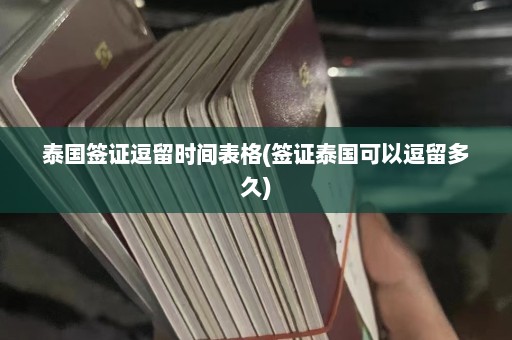 泰国签证逗留时间表格(签证泰国可以逗留多久)